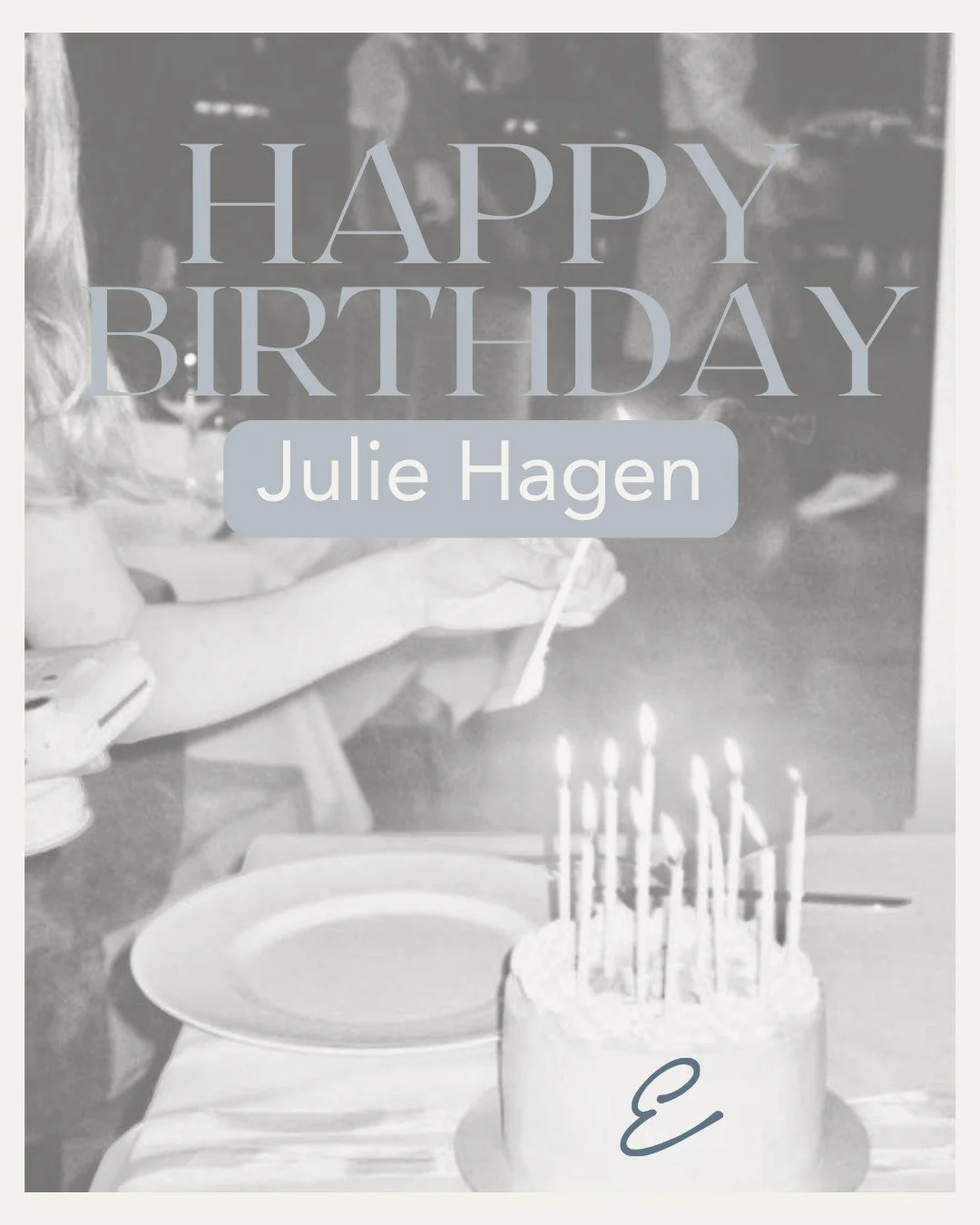 HAPPY BIRTHDAY

Julie Hagen

E